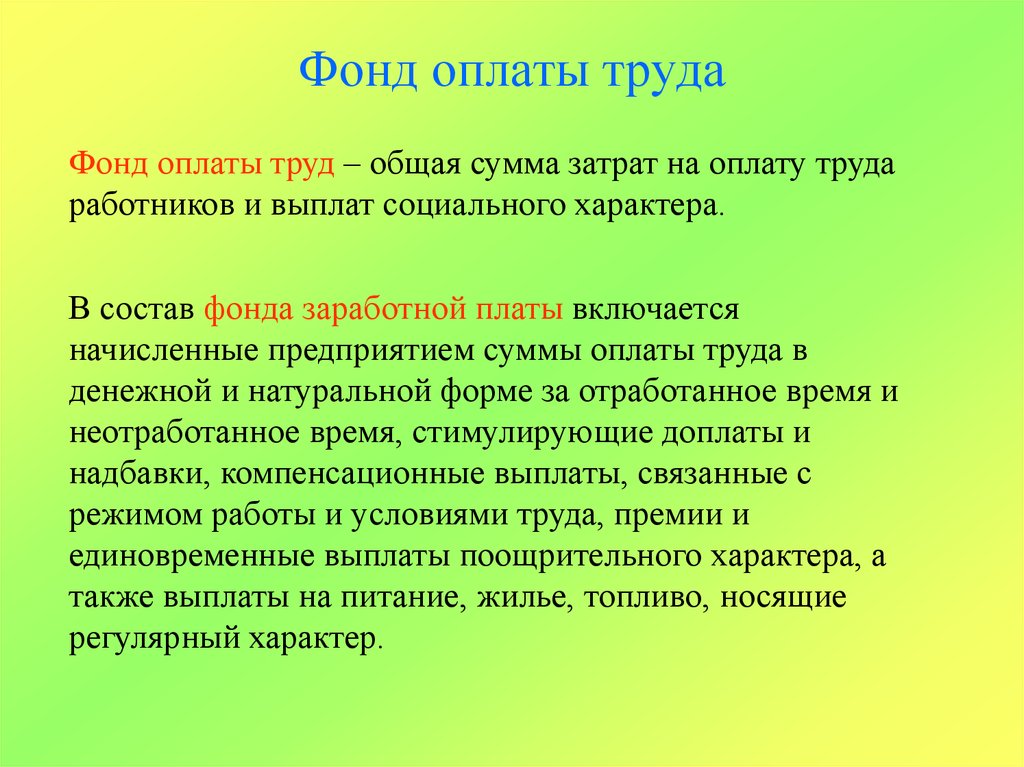 Фонд оплаты труда

Фонд оплаты труд – общая сумма затрат на оплату труда работников и выплат социального характера.

В состав фонда заработной платы включается начисленные предприятием суммы оплаты труда в денежной и натуральной форме за отработанное время и неотработанное время, стимулирующие доплаты и надбавки, компенсационные выплаты, связанные с режимом работы и условиями труда, премии и единовременные выплаты поощрительного характера, а также выплаты на питание, жилье, топливо, носящие регулярный характер.